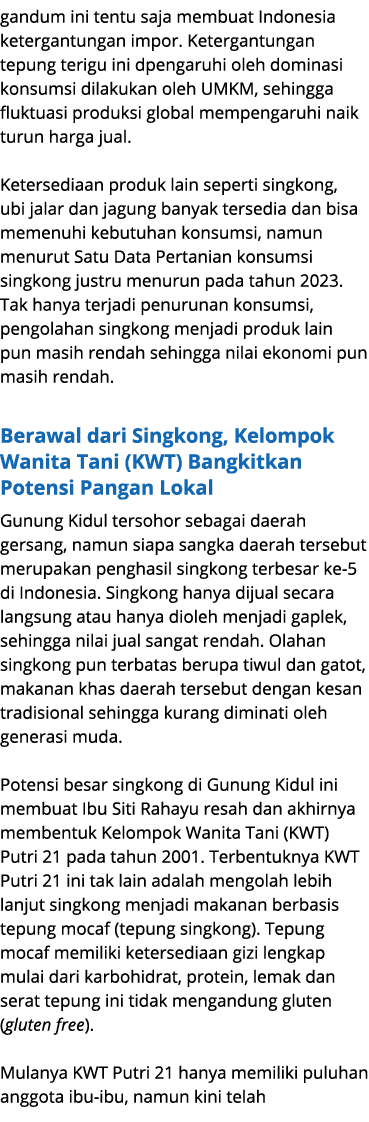 gandum ini tentu saja membuat Indonesia ketergantungan impor. Ketergantungan tepung terigu ini dpengaruhi oleh dominasi konsumsi dilakukan oleh UMKM, sehingga fluktuasi produksi global mempengaruhi naik turun harga jual.

Ketersediaan produk lain seperti singkong, ubi jalar dan jagung banyak tersedia dan bisa memenuhi kebutuhan konsumsi, namun menurut Satu Data Pertanian konsumsi singkong justru menurun pada tahun 2023. Tak hanya terjadi penurunan konsumsi, pengolahan singkong menjadi produk lain pun masih rendah sehingga nilai ekonomi pun masih rendah.

Berawal dari Singkong, Kelompok Wanita Tani (KWT) Bangkitkan Potensi Pangan Lokal

Gunung Kidul tersohor sebagai daerah gersang, namun siapa sangka daerah tersebut merupakan penghasil singkong terbesar ke-5 di Indonesia. Singkong hanya dijual secara langsung atau hanya dioleh menjadi gaplek, sehingga nilai jual sangat rendah. Olahan singkong pun terbatas berupa tiwul dan gatot, makanan khas daerah tersebut dengan kesan tradisional sehingga kurang diminati oleh generasi muda.

Potensi besar singkong di Gunung Kidul ini membuat Ibu Siti Rahayu resah dan akhirnya membentuk Kelompok Wanita Tani (KWT) Putri 21 pada tahun 2001. Terbentuknya KWT Putri 21 ini tak lain adalah mengolah lebih lanjut singkong menjadi makanan berbasis tepung mocaf (tepung singkong). Tepung mocaf memiliki ketersediaan gizi lengkap mulai dari karbohidrat, protein, lemak dan serat tepung ini tidak mengandung gluten (gluten free).

Mulanya KWT Putri 21 hanya memiliki puluhan anggota ibu-ibu, namun kini telah